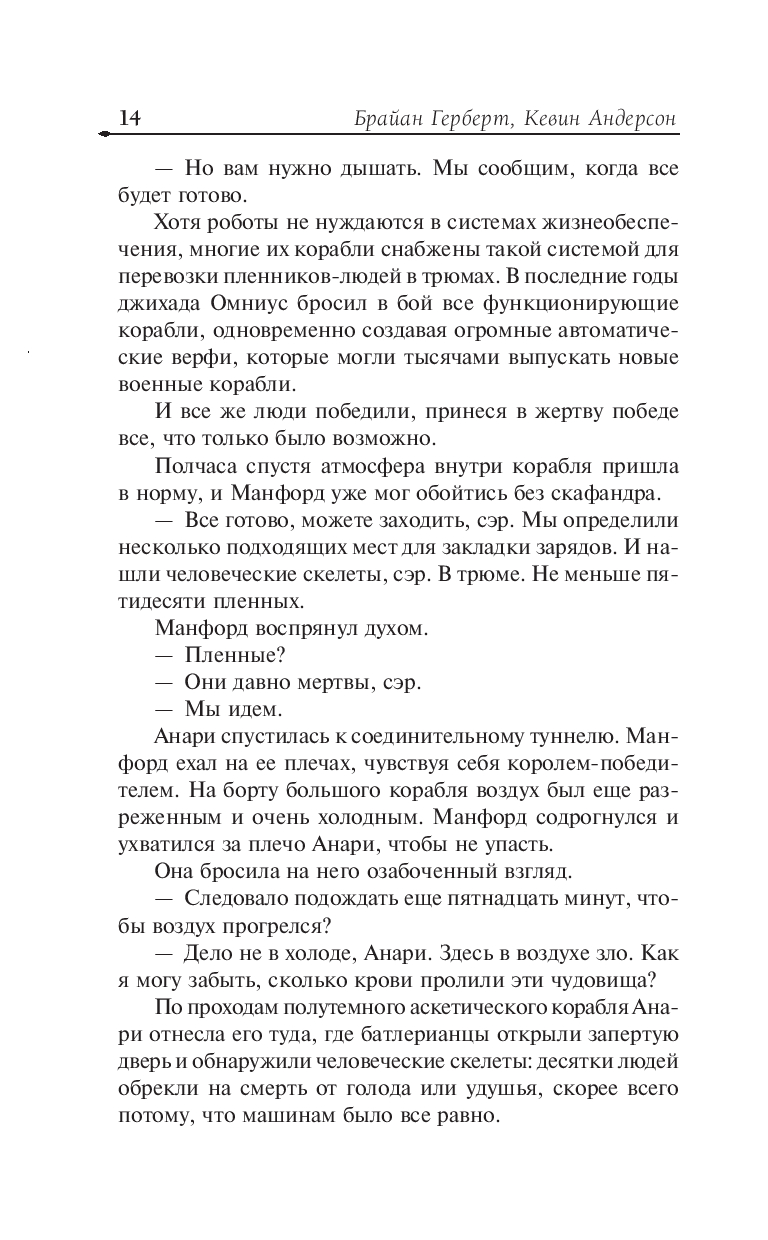 14 Брайан Герберт, Кевин Андерсон

— Но вам нужно дышать. Мы сообщим, когда все будет готово.

Хотя роботы не нуждаются в системах жизнеобеспечения, многие их корабли снабжены такой системой для перевозки пленников-людей в трюмах. В последние годы джихада Омниус бросил в бой все функционирующие корабли, одновременно создавая огромные автоматические верфи, которые могли тысячами выпускать новые военные корабли.

И все же люди победили, принеся в жертву победе все, что только было возможно.

Полчаса спустя атмосфера внутри корабля пришла в норму, и Манфорд уже мог обойтись без скафандра.

— Все готово, можете заходить, сэр. Мы определили несколько подходящих мест для закладки зарядов. И нашли человеческие скелеты, сэр. В трюме. Не меньше пятидесяти пленных.

Манфорд воспрянул духом.

— Пленные?

— Они давно мертвы, сэр.

— Мы идем.

Анари спустилась к соединительному туннелю. Манфорд ехал на ее плечах, чувствуя себя королем-победителем. На борту большого корабля воздух был еще разреженным и очень холодным. Манфорд содрогнулся и ухватился за плечо Анари, чтобы не упасть.

Она бросила на него озабоченный взгляд.

— Следовало подождать еще пятнадцать минут, чтобы воздух прогрелся?

— Дело не в холоде, Анари. Здесь в воздухе зло. Как я могу забыть, сколько крови пролили эти чудовища?

По проходам полутемного аскетического корабля Анари отнесла его туда, где батлерианцы открыли запертую дверь и обнаружили человеческие скелеты: десятки людей обрекли на смерть от голода или удушья, скорее всего потому, что машинам было все равно.